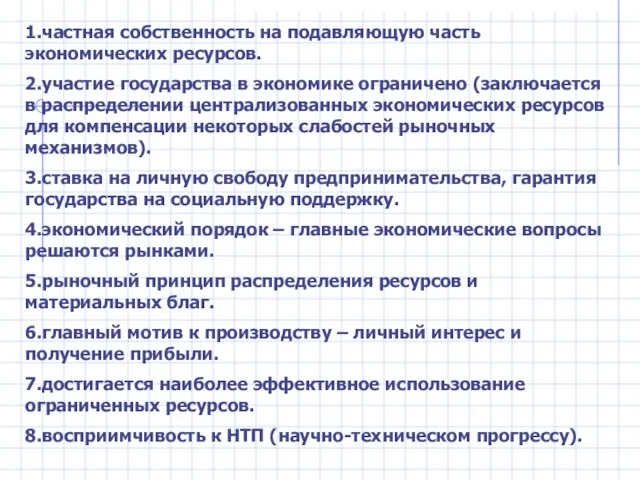 1.частная собственность на подавляющую часть экономических ресурсов.

2.участие государства в экономике ограничено (заключается в распределении централизованных экономических ресурсов для компенсации некоторых слабостей рыночных механизмов).

3.ставка на личную свободу предпринимательства, гарантия государства на социальную поддержку.

4.экономический порядок – главные экономические вопросы решаются рынками.

5.рыночный принцип распределения ресурсов и материальных благ.

6.главный мотив к производству – личный интерес и получение прибыли.

7.достигается наиболее эффективное использование ограниченных ресурсов.

8.восприимчивость к НТП (научно-техническом прогрессу).